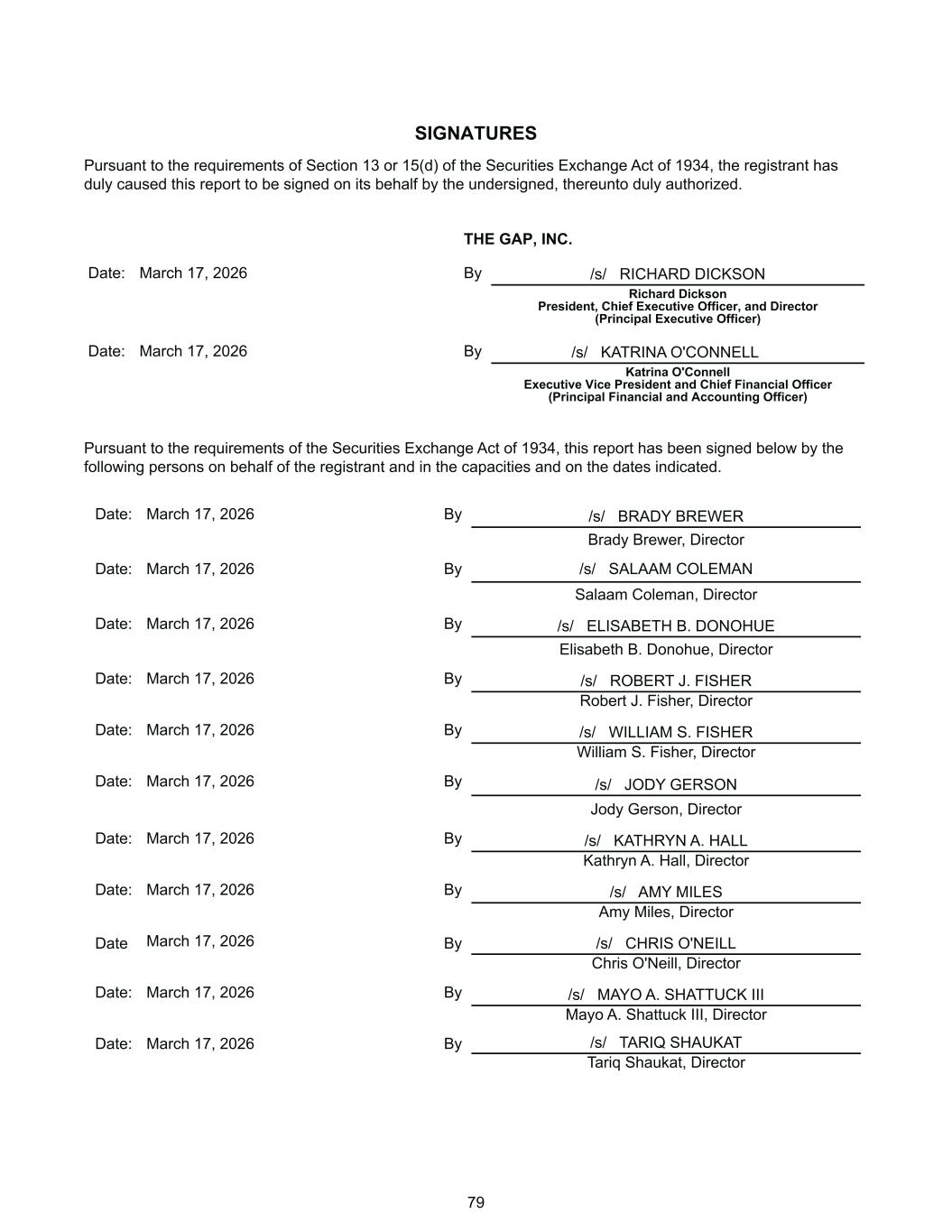 SIGNATURES

Pursuant to the requirements of Section 13 or 15(d) of the Securities Exchange Act of 1934, the registrant has duly caused this report to be signed on its behalf by the undersigned, thereunto duly authorized.

THE GAP, INC.

Date: March 17, 2026 By /s/ RICHARD DICKSON
Richard Dickson
President, Chief Executive Officer, and Director
(Principal Executive Officer)

Date: March 17, 2026 By /s/ KATRINA O'CONNELL
Katrina O'Connell
Executive Vice President and Chief Financial Officer
(Principal Financial and Accounting Officer)

Pursuant to the requirements of the Securities Exchange Act of 1934, this report has been signed below by the following persons on behalf of the registrant and in the capacities and on the dates indicated.

Date: March 17, 2026 By /s/ BRADY BREWER
Brady Brewer, Director

Date: March 17, 2026 By /s/ SALAAM COLEMAN
Salaam Coleman, Director

Date: March 17, 2026 By /s/ ELISABETH B. DONOHUE
Elisabeth B. Donohue, Director

Date: March 17, 2026 By /s/ ROBERT J. FISHER
Robert J. Fisher, Director

Date: March 17, 2026 By /s/ WILLIAM S. FISHER
William S. Fisher, Director

Date: March 17, 2026 By /s/ JODY GERSON
Jody Gerson, Director

Date: March 17, 2026 By /s/ KATHRYN A. HALL
Kathryn A. Hall, Director

Date: March 17, 2026 By /s/ AMY MILES
Amy Miles, Director

Date March 17, 2026 By /s/ CHRIS O'NEILL
Chris O'Neill, Director

Date: March 17, 2026 By /s/ MAYO A. SHATTUCK III
Mayo A. Shattuck III, Director

Date: March 17, 2026 By /s/ TARIQ SHAUKAT
Tariq Shaukat, Director

79